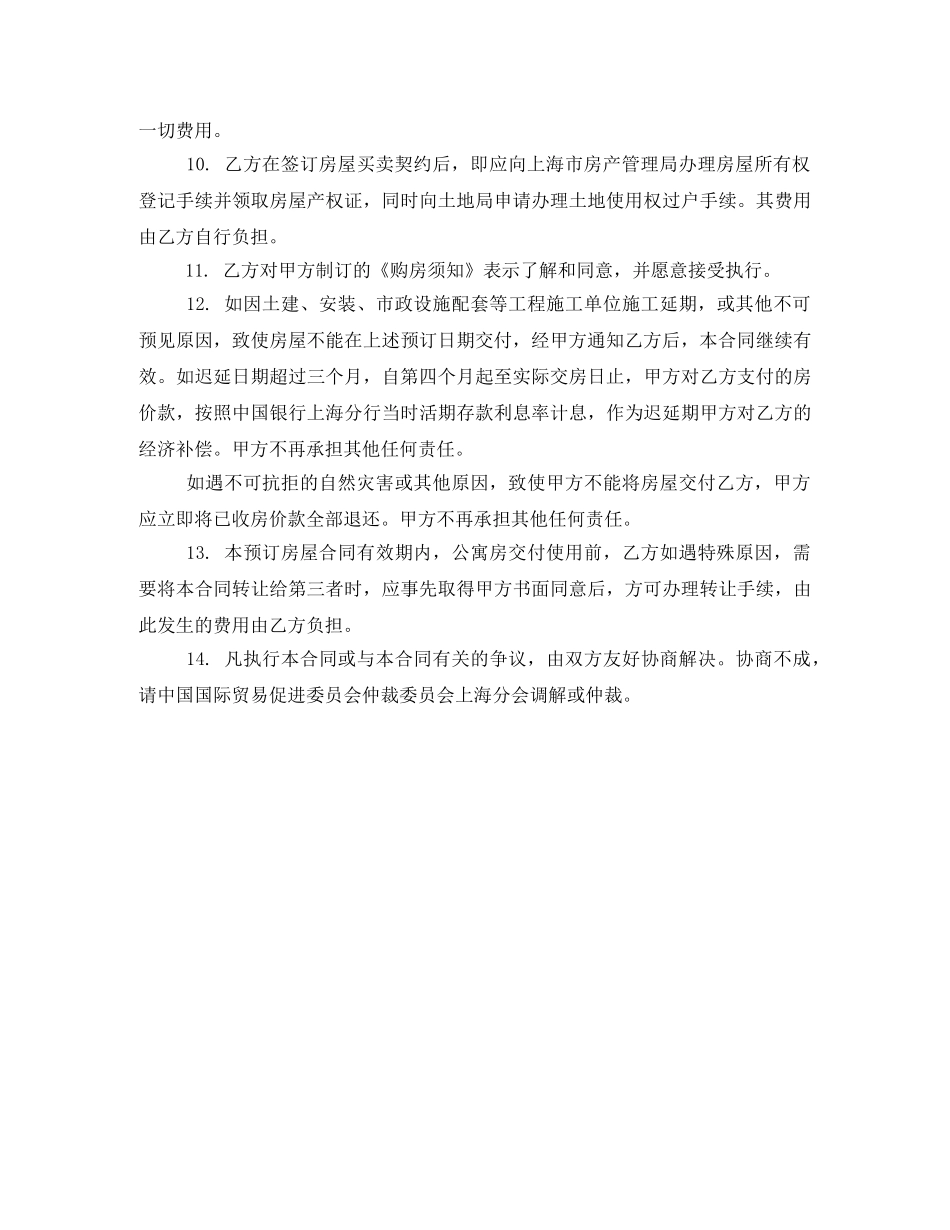 一切费用。

10. 乙方在签订房屋买卖契约后，即应向上海市房产管理局办理房屋所有权登记手续并领取房屋产权证，同时向土地局申请办理土地使用权过户手续。其费用由乙方自行负担。

11. 乙方对甲方制订的《购房须知》表示了解和同意，并愿意接受执行。

12. 如因土建、安装、市政设施配套等工程施工单位施工延期，或其他不可预见原因，致使房屋不能在上述预订日期交付，经甲方通知乙方后，本合同继续有效。如迟延日期超过三个月，自第四个月起至实际交房日止，甲方对乙方支付的房价款，按照中国银行上海分行当时活期存款利息率计息，作为迟延期甲方对乙方的经济补偿。甲方不再承担其他任何责任。

如遇不可抗拒的自然灾害或其他原因，致使甲方不能将房屋交付乙方，甲方应立即将已收房价款全部退还。甲方不再承担其他任何责任。

13. 本预订房屋合同有效期内，公寓房交付使用前，乙方如遇特殊原因，需要将本合同转让给第三者时，应事先取得甲方书面同意后，方可办理转让手续，由此发生的费用由乙方负担。

14. 凡执行本合同或与本合同有关的争议，由双方友好协商解决。协商不成，请中国国际贸易促进委员会仲裁委员会上海分会调解或仲裁。